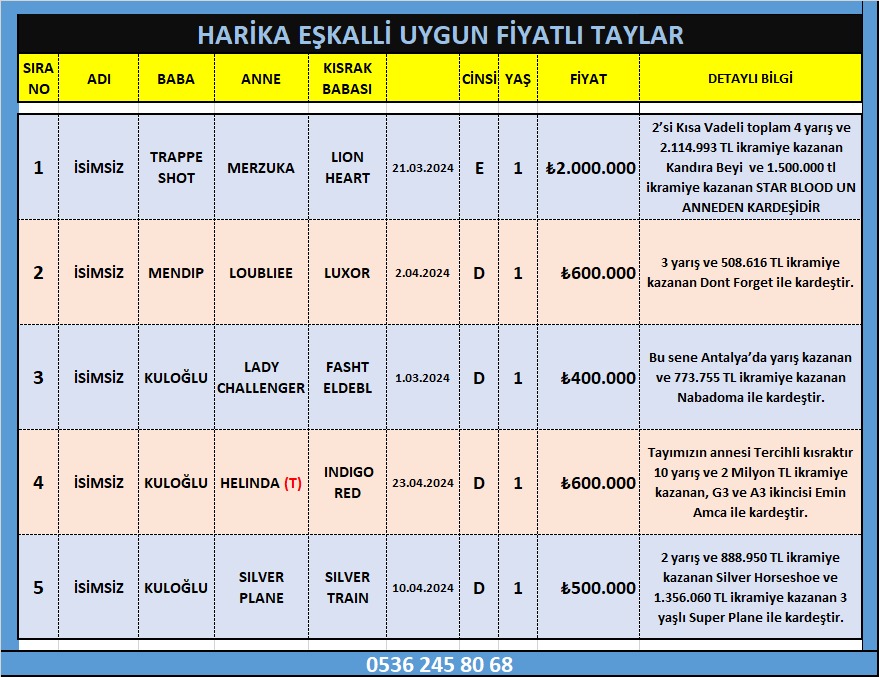 HARİKA EŞKALLİ UYGUN FİYATLI TAYLAR

| SIRA NO | ADI | BABA | ANNE | KISRAK BABASI | | CİNSİ | YAŞ | FİYAT | DETAYLI BİLGİ |
|---|---|---|---|---|---|---|---|---|---|
| 1 | İSİMSİZ | TRAPPE SHOT | MERZUKA | LION HEART | 21.03.2024 | E | 1 | ₺2.000.000 | 2'si Kısa Vadeli toplam 4 yarış ve 2.114.993 TL ikramiye kazanan Kandıra Beyi ve 1.500.000 tl ikramiye kazanan STAR BLOOD UN ANNEDEN KARDEŞİDİR |
| 2 | İSİMSİZ | MENDIP | LOUBLIEE | LUXOR | 2.04.2024 | D | 1 | ₺600.000 | 3 yarış ve 508.616 TL ikramiye kazanan Dont Forget ile kardeştir. |
| 3 | İSİMSİZ | KULOĞLU | LADY CHALLENGER | FASHT ELDEBL | 1.03.2024 | D | 1 | ₺400.000 | Bu sene Antalya'da yarış kazanan ve 773.755 TL ikramiye kazanan Nabadoma ile kardeştir. |
| 4 | İSİMSİZ | KULOĞLU | HELINDA (T) | INDIGO RED | 23.04.2024 | D | 1 | ₺600.000 | Tayımızın annesi Tercihli kısraktır 10 yarış ve 2 Milyon TL ikramiye kazanan, G3 ve A3 ikincisi Emin Amca ile kardeştir. |
| 5 | İSİMSİZ | KULOĞLU | SILVER PLANE | SILVER TRAIN | 10.04.2024 | D | 1 | ₺500.000 | 2 yarış ve 888.950 TL ikramiye kazanan Silver Horseshoe ve 1.356.060 TL ikramiye kazanan 3 yaşlı Super Plane ile kardeştir. |

0536 245 80 68